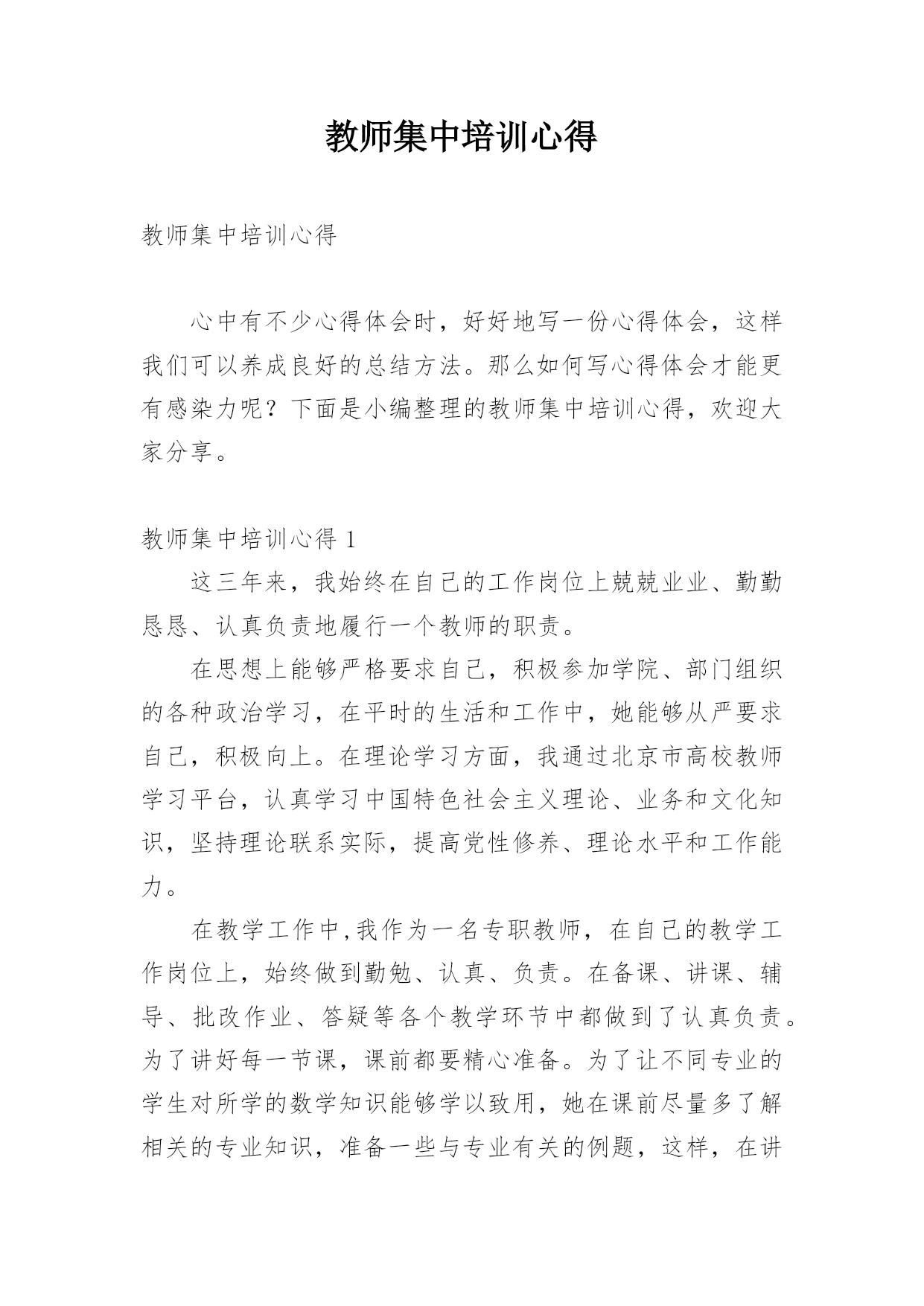 教师集中培训心得

教师集中培训心得

心中有不少心得体会时，好好地写一份心得体会，这样我们可以养成良好的总结方法。那么如何写心得体会才能更有感染力呢？下面是小编整理的教师集中培训心得，欢迎大家分享。

教师集中培训心得 1

这三年来，我始终在自己的工作岗位上兢兢业业、勤勤恳恳、认真负责地履行一个教师的职责。

在思想上能够严格要求自己，积极参加学院、部门组织的各种政治学习，在平时的生活和工作中，她能够从严要求自己，积极向上。在理论学习方面，我通过北京市高校教师学习平台，认真学习中国特色社会主义理论、业务和文化知识，坚持理论联系实际，提高党性修养、理论水平和工作能力。

在教学工作中,我作为一名专职教师，在自己的教学工作岗位上，始终做到勤勉、认真、负责。在备课、讲课、辅导、批改作业、答疑等各个教学环节中都做到了认真负责。为了讲好每一节课，课前都要精心准备。为了让不同专业的学生对所学的数学知识能够学以致用，她在课前尽量多了解相关的专业知识，准备一些与专业有关的例题，这样，在讲